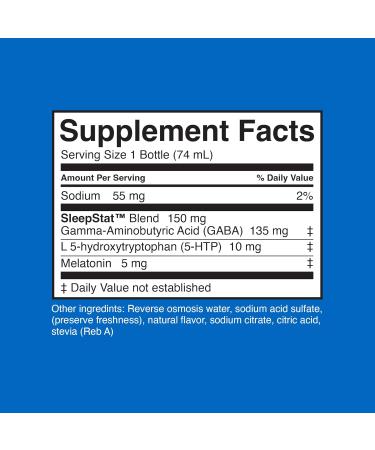 Supplement Facts
Serving Size 1 Bottle (74 mL)

| Amount Per Serving | % Daily Value |
|---|---|
| Sodium 55 mg | 2% |
| **SleepStat™** Blend 150 mg Gamma-Aminobutyric Acid (GABA) 135 mg | ‡ |
| L 5-hydroxytryptophan (5-HTP) 10 mg | ‡ |
| Melatonin 5 mg | ‡ |

‡ Daily Value not established

Other ingredints: Reverse osmosis water, sodium acid sulfate, (preserve freshness), natural flavor, sodium citrate, citric acid, stevia (Reb A)